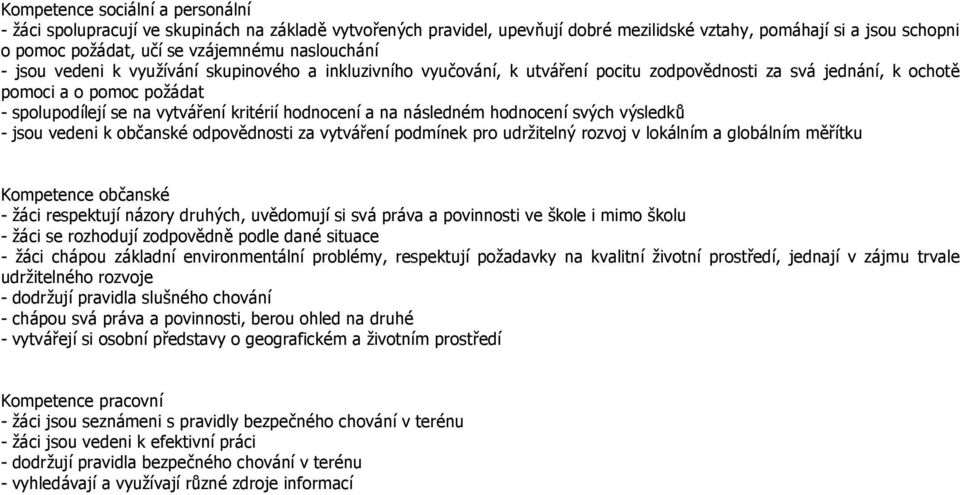 Kompetence sociální a personální
- žáci spolupracují ve skupinách na základě vytvořených pravidel, upevňují dobré mezilidské vztahy, pomáhají si a jsou schopni o pomoc požádat, učí se vzájemnému naslouchání
- jsou vedeni k využívání skupinového a inkluzivního vyučování, k utváření pocitu zodpovědnosti za svá jednání, k ochotě pomoci a o pomoc požádat
- spolupodílejí se na vytváření kritérií hodnocení a na následném hodnocení svých výsledků
- jsou vedeni k občanské odpovědnosti za vytváření podmínek pro udržitelný rozvoj v lokálním a globálním měřítku

Kompetence občanské
- žáci respektují názory druhých, uvědomují si svá práva a povinnosti ve škole i mimo školu
- žáci se rozhodují zodpovědně podle dané situace
- žáci chápou základní environmentální problémy, respektují požadavky na kvalitní životní prostředí, jednají v zájmu trvale udržitelného rozvoje
- dodržují pravidla slušného chování
- chápou svá práva a povinnosti, berou ohled na druhé
- vytvářejí si osobní představy o geografickém a životním prostředí

Kompetence pracovní
- žáci jsou seznámeni s pravidly bezpečného chování v terénu
- žáci jsou vedeni k efektivní práci
- dodržují pravidla bezpečného chování v terénu
- vyhledávají a využívají různé zdroje informací